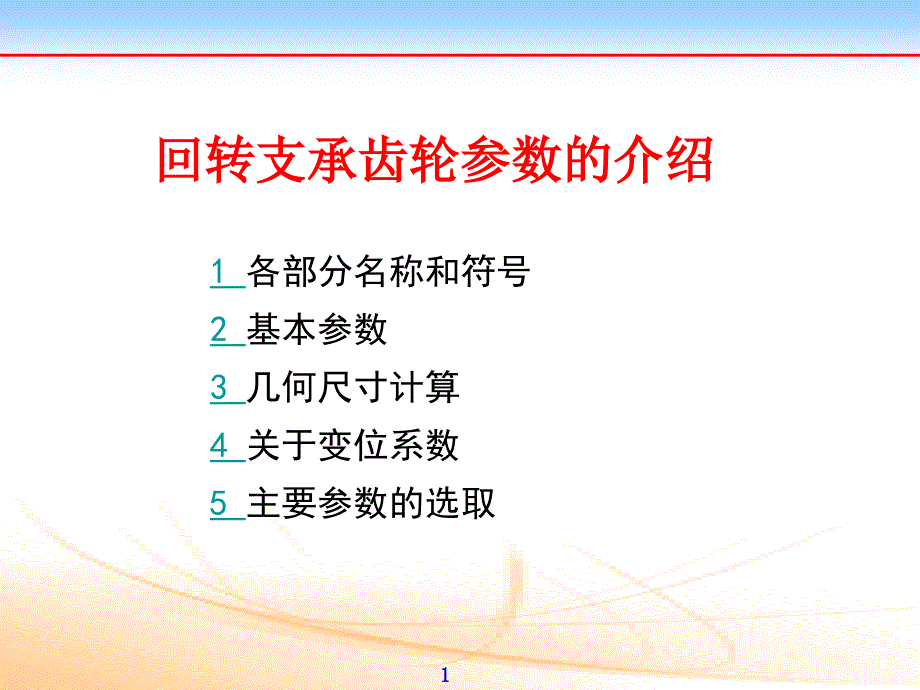 回转支承齿轮参数的介绍

1 各部分名称和符号

2 基本参数

3 几何尺寸计算

4 关于变位系数

5 主要参数的选取

1